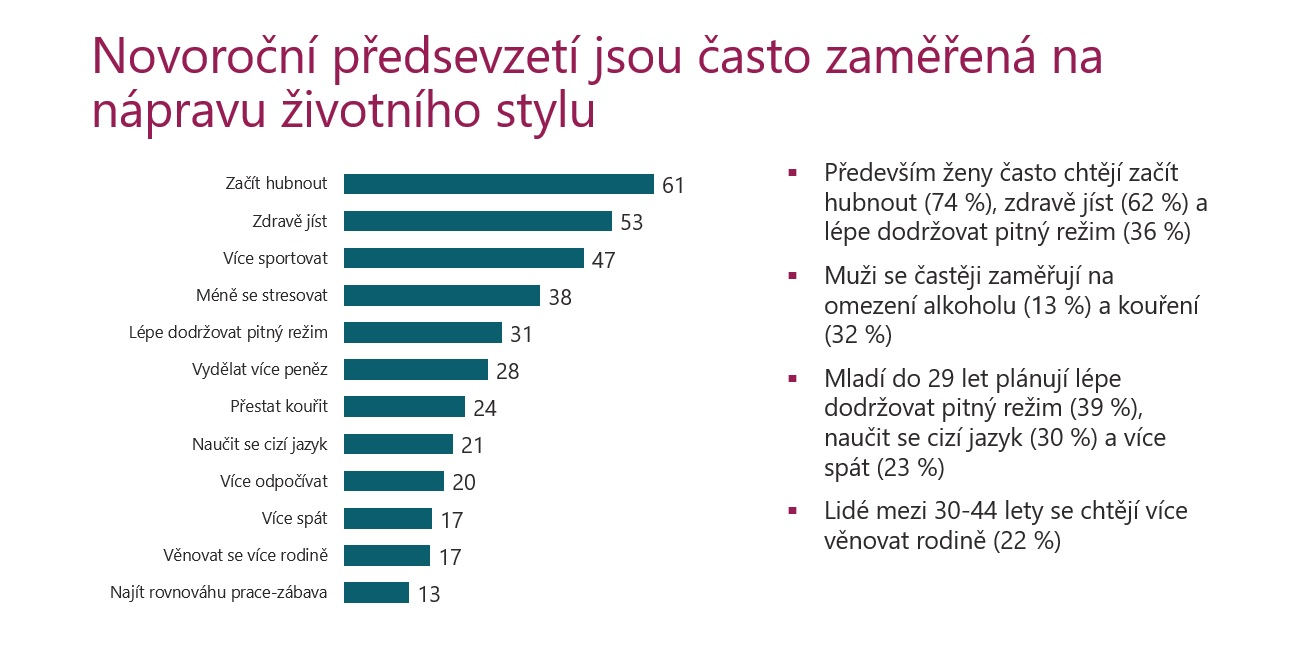 Novoroční předsevzetí jsou často zaměřená na nápravu životního stylu

Začít hubnout 61
Zdravě jíst 53
Více sportovat 47
Méně se stresovat 38
Lépe dodržovat pitný režim 31
Vydělat více peněz 28
Přestat kouřit 24
Naučit se cizí jazyk 21
Více odpočívat 20
Více spát 17
Věnovat se více rodině 17
Najít rovnováhu prace-zábava 13

▪ Především ženy často chtějí začít hubnout (74 %), zdravě jíst (62 %) a lépe dodržovat pitný režim (36 %)

▪ Muži se častěji zaměřují na omezení alkoholu (13 %) a kouření (32 %)

▪ Mladí do 29 let plánují lépe dodržovat pitný režim (39 %), naučit se cizí jazyk (30 %) a více spát (23 %)

▪ Lidé mezi 30-44 lety se chtějí více věnovat rodině (22 %)